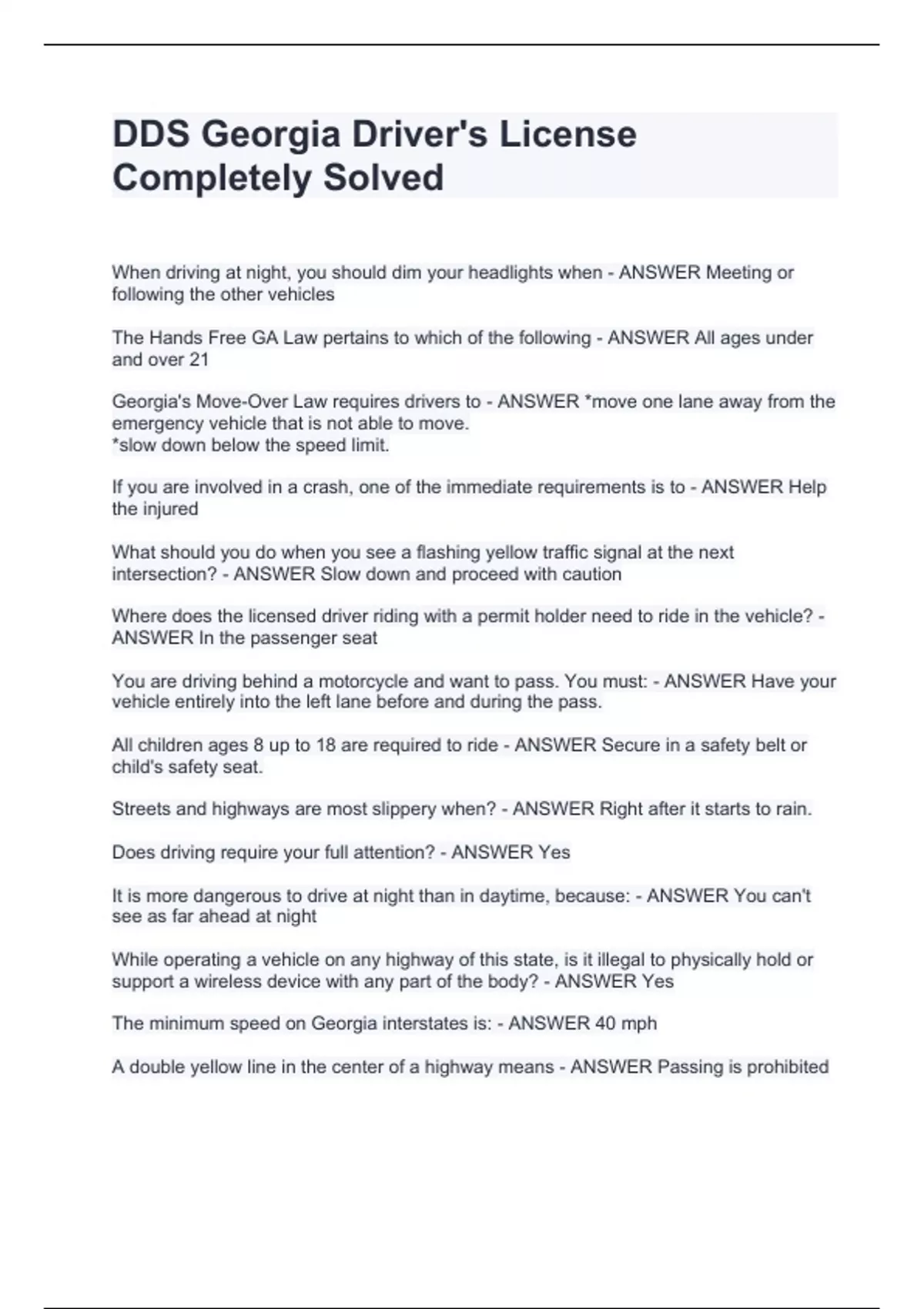 DDS Georgia Driver's License Completely Solved

When driving at night, you should dim your headlights when - ANSWER Meeting or following the other vehicles

The Hands Free GA Law pertains to which of the following - ANSWER All ages under and over 21

Georgia's Move-Over Law requires drivers to - ANSWER *move one lane away from the emergency vehicle that is not able to move.
*slow down below the speed limit.

If you are involved in a crash, one of the immediate requirements is to - ANSWER Help the injured

What should you do when you see a flashing yellow traffic signal at the next intersection? - ANSWER Slow down and proceed with caution

Where does the licensed driver riding with a permit holder need to ride in the vehicle? - ANSWER In the passenger seat

You are driving behind a motorcycle and want to pass. You must: - ANSWER Have your vehicle entirely into the left lane before and during the pass.

All children ages 8 up to 18 are required to ride - ANSWER Secure in a safety belt or child's safety seat.

Streets and highways are most slippery when? - ANSWER Right after it starts to rain.

Does driving require your full attention? - ANSWER Yes

It is more dangerous to drive at night than in daytime, because: - ANSWER You can't see as far ahead at night

While operating a vehicle on any highway of this state, is it illegal to physically hold or support a wireless device with any part of the body? - ANSWER Yes

The minimum speed on Georgia interstates is: - ANSWER 40 mph

A double yellow line in the center of a highway means - ANSWER Passing is prohibited